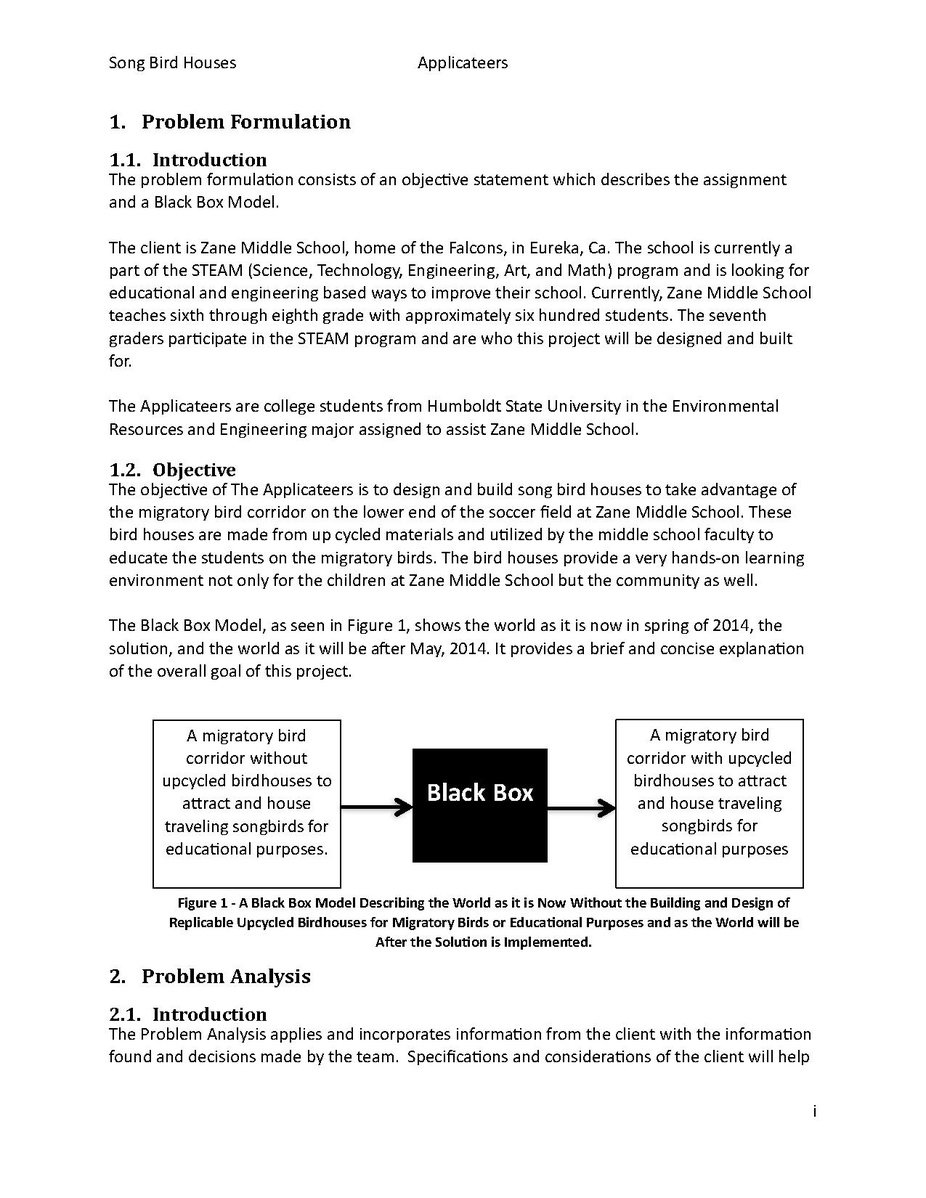 Song Bird Houses Applicateers

1. Problem Formulation

1.1. Introduction
The problem formulation consists of an objective statement which describes the assignment and a Black Box Model.

The client is Zane Middle School, home of the Falcons, in Eureka, Ca. The school is currently a part of the STEAM (Science, Technology, Engineering, Art, and Math) program and is looking for educational and engineering based ways to improve their school. Currently, Zane Middle School teaches sixth through eighth grade with approximately six hundred students. The seventh graders participate in the STEAM program and are who this project will be designed and built for.

The Applicateers are college students from Humboldt State University in the Environmental Resources and Engineering major assigned to assist Zane Middle School.

1.2. Objective
The objective of The Applicateers is to design and build song bird houses to take advantage of the migratory bird corridor on the lower end of the soccer field at Zane Middle School. These bird houses are made from up cycled materials and utilized by the middle school faculty to educate the students on the migratory birds. The bird houses provide a very hands-on learning environment not only for the children at Zane Middle School but the community as well.

The Black Box Model, as seen in Figure 1, shows the world as it is now in spring of 2014, the solution, and the world as it will be after May, 2014. It provides a brief and concise explanation of the overall goal of this project.

A migratory bird corridor without upcycled birdhouses to attract and house traveling songbirds for educational purposes.

Black Box

A migratory bird corridor with upcycled birdhouses to attract and house traveling songbirds for educational purposes

Figure 1 - A Black Box Model Describing the World as it is Now Without the Building and Design of Replicable Upcycled Birdhouses for Migratory Birds or Educational Purposes and as the World will be After the Solution is Implemented.

2. Problem Analysis

2.1. Introduction
The Problem Analysis applies and incorporates information from the client with the information found and decisions made by the team. Specifications and considerations of the client will help

i